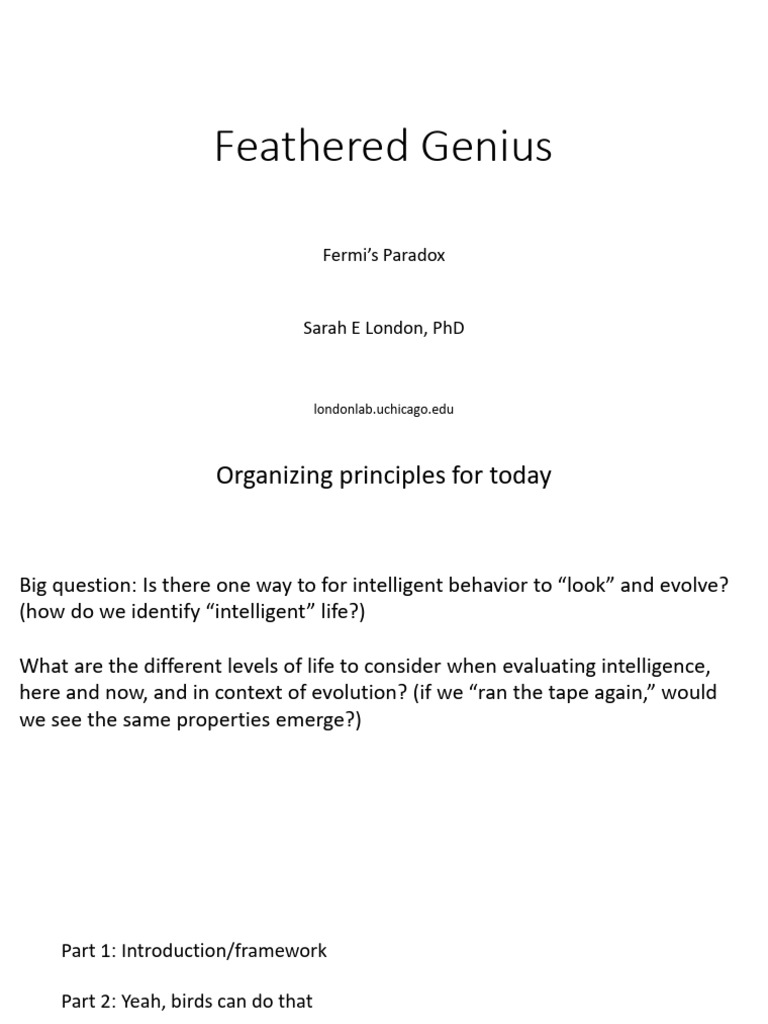 Feathered Genius

Fermi's Paradox

Sarah E London, PhD

londonlab.uchicago.edu

Organizing principles for today

Big question: Is there one way to for intelligent behavior to "look" and evolve? (how do we identify "intelligent" life?)

What are the different levels of life to consider when evaluating intelligence, here and now, and in context of evolution? (if we "ran the tape again," would we see the same properties emerge?)

Part 1: Introduction/framework

Part 2: Yeah, birds can do that